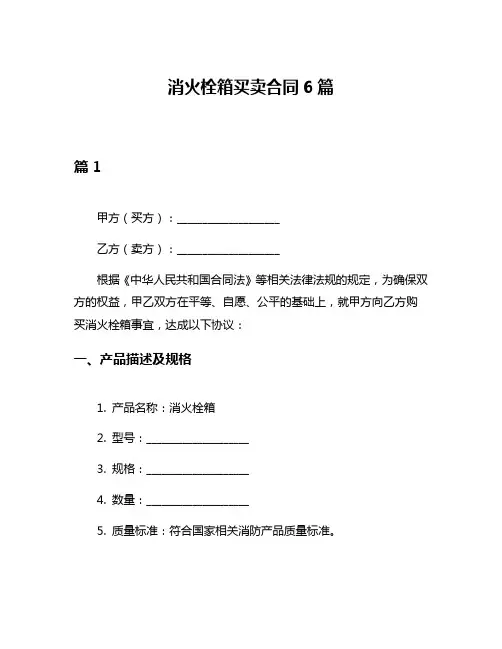 消火栓箱买卖合同 6 篇

篇 1

甲方（买方）：____________________

乙方（卖方）：____________________

根据《中华人民共和国合同法》等相关法律法规的规定，为确保双方的权益，甲乙双方在平等、自愿、公平的基础上，就甲方向乙方购买消火栓箱事宜，达成以下协议：

一、产品描述及规格

1. 产品名称：消火栓箱

2. 型号：____________________

3. 规格：____________________

4. 数量：____________________

5. 质量标准：符合国家相关消防产品质量标准。